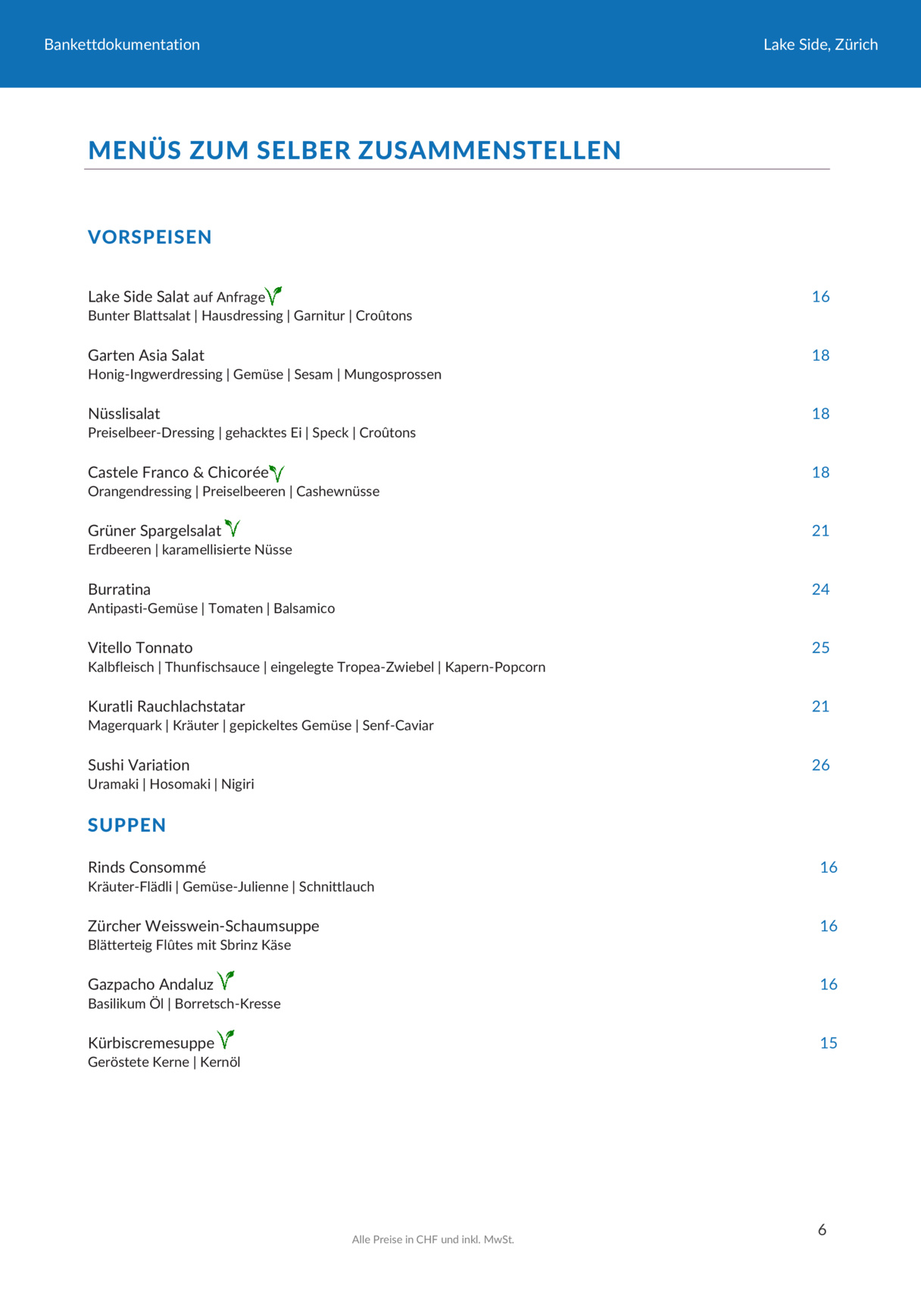 Bankettdokumentation

Lake Side, Zürich

MENÜS ZUM SELBER ZUSAMMENSTELLEN

VORSPEISEN

Lake Side Salat auf Anfrage 16
Bunter Blattsalat | Hausdressing | Garnitur | Croûtons

Garten Asia Salat 18
Honig-Ingwerdressing | Gemüse | Sesam | Mungosprossen

Nüsslisalat 18
Preiselbeer-Dressing | gehacktes Ei | Speck | Croûtons

Castele Franco & Chicorée 18
Orangendressing | Preiselbeeren | Cashewnüsse

Grüner Spargelsalat 21
Erdbeeren | karamellisierte Nüsse

Burratina 24
Antipasti-Gemüse | Tomaten | Balsamico

Vitello Tonnato 25
Kalbfleisch | Thunfischsauce | eingelegte Tropea-Zwiebel | Kapern-Popcorn

Kuratli Rauchlachstatar 21
Magerquark | Kräuter | gepickeltes Gemüse | Senf-Caviar

Sushi Variation 26
Uramaki | Hosomaki | Nigiri

SUPPEN

Rinds Consommé 16
Kräuter-Flädli | Gemüse-Julienne | Schnittlauch

Zürcher Weisswein-Schaumsuppe 16
Blätterteig Flûtes mit Sbrinz Käse

Gazpacho Andaluz 16
Basilikum Öl | Borretsch-Kresse

Kürbiscremesuppe 15
Geröstete Kerne | Kernöl

Alle Preise in CHF und inkl. MwSt.

6